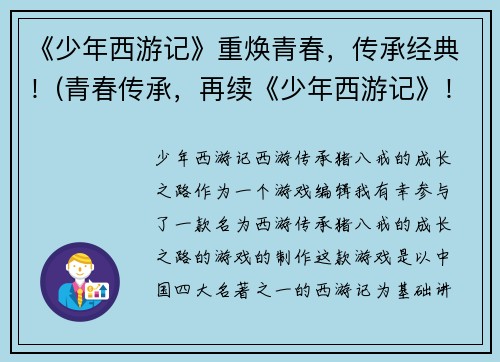 《少年西游记》重焕青春，传承经典！(青春传承，再续《少年西游记》！

少年西游记西游传承猪八戒的成长之路作为一个游戏编辑我有幸参与了一款名为西游传承猪八戒的成长之路的游戏的制作这款游戏是以中国四大名著之一的西游记为基础讲